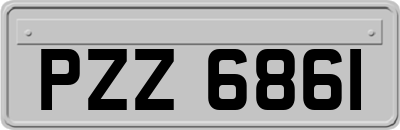 PZZ 6861